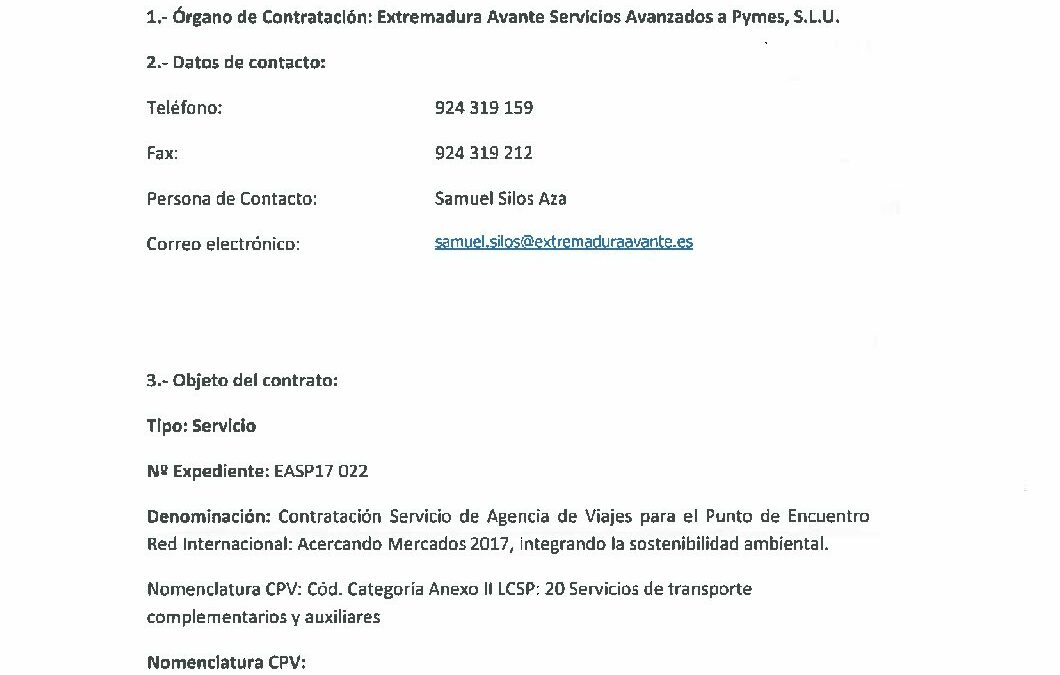 1.- Órgano de Contratación: Extremadura Avante Servicios Avanzados a Pymes, S.L.U.

2.- Datos de contacto:

Teléfono: 924 319 159

Fax: 924 319 212

Persona de Contacto: Samuel Silos Aza

Correo electrónico: samuel.silos@extremaduraavante.es

3.- Objeto del contrato:

Tipo: Servicio

Nº Expediente: EASP17 022

Denominación: Contratación Servicio de Agencia de Viajes para el Punto de Encuentro Red Internacional: Acercando Mercados 2017, integrando la sostenibilidad ambiental.

Nomenclatura CPV: Cód. Categoría Anexo II LCSP: 20 Servicios de transporte complementarios y auxiliares

Nomenclatura CPV: